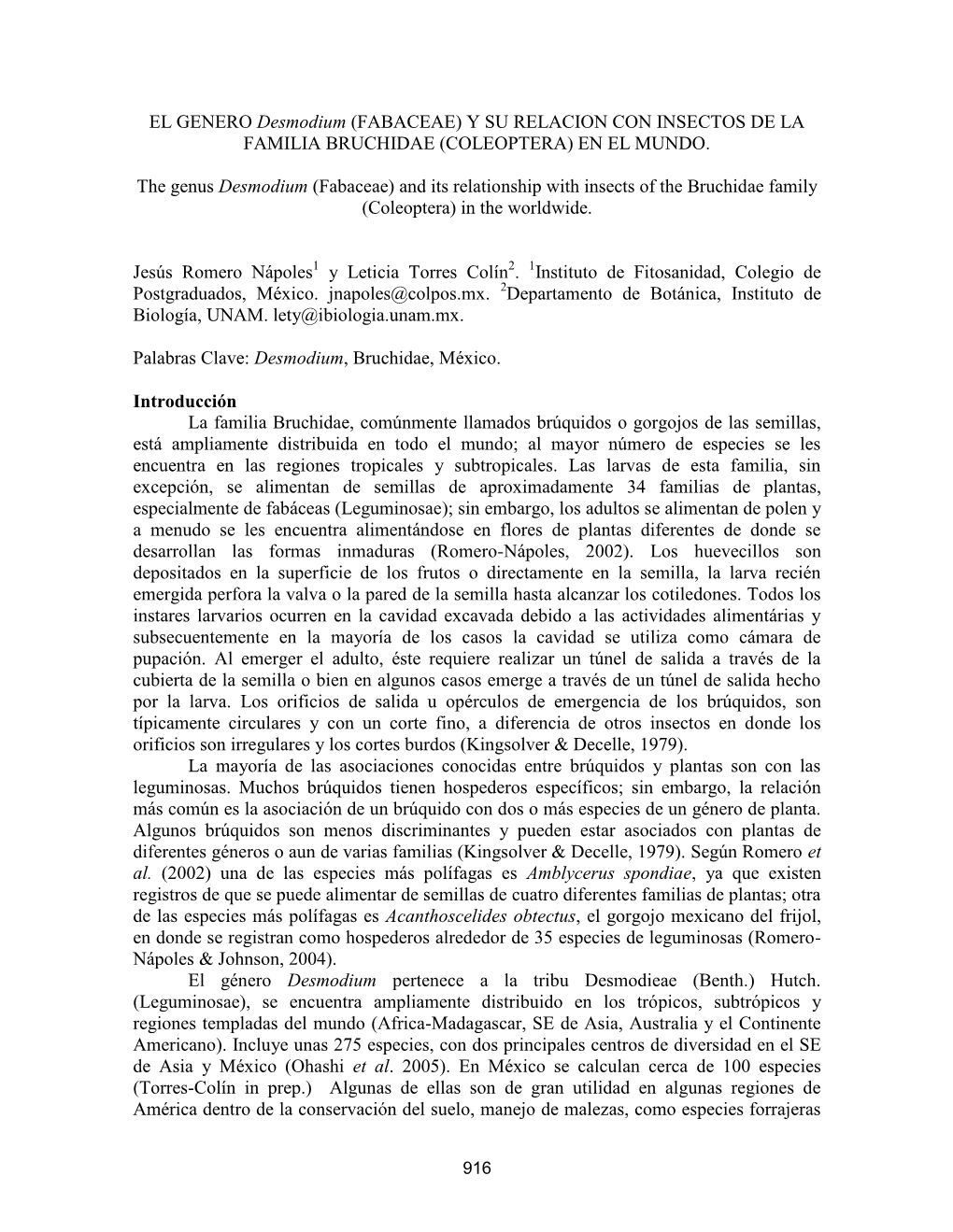 EL GENERO Desmodium (FABACEAE) Y SU RELACION CON INSECTOS DE LA FAMILIA BRUCHIDAE (COLEOPTERA) EN EL MUNDO.

The genus Desmodium (Fabaceae) and its relationship with insects of the Bruchidae family (Coleoptera) in the worldwide.

Jesús Romero Nápoles$^1$ y Leticia Torres Colín$^2$. $^1$Instituto de Fitosanidad, Colegio de Postgraduados, México. jnapoles@colpos.mx. $^2$Departamento de Botánica, Instituto de Biología, UNAM. lety@ibiologia.unam.mx.

Palabras Clave: Desmodium, Bruchidae, México.

Introducción
La familia Bruchidae, comúnmente llamados brúquidos o gorgojos de las semillas, está ampliamente distribuida en todo el mundo; al mayor número de especies se les encuentra en las regiones tropicales y subtropicales. Las larvas de esta familia, sin excepción, se alimentan de semillas de aproximadamente 34 familias de plantas, especialmente de fabáceas (Leguminosae); sin embargo, los adultos se alimentan de polen y a menudo se les encuentra alimentándose en flores de plantas diferentes de donde se desarrollan las formas inmaduras (Romero-Nápoles, 2002). Los huevecillos son depositados en la superficie de los frutos o directamente en la semilla, la larva recién emergida perfora la valva o la pared de la semilla hasta alcanzar los cotiledones. Todos los instares larvarios ocurren en la cavidad excavada debido a las actividades alimentárias y subsecuentemente en la mayoría de los casos la cavidad se utiliza como cámara de pupación. Al emerger el adulto, éste requiere realizar un túnel de salida a través de la cubierta de la semilla o bien en algunos casos emerge a través de un túnel de salida hecho por la larva. Los orificios de salida u opérculos de emergencia de los brúquidos, son típicamente circulares y con un corte fino, a diferencia de otros insectos en donde los orificios son irregulares y los cortes burdos (Kingsolver & Decelle, 1979).
La mayoría de las asociaciones conocidas entre brúquidos y plantas son con las leguminosas. Muchos brúquidos tienen hospederos específicos; sin embargo, la relación más común es la asociación de un brúquido con dos o más especies de un género de planta. Algunos brúquidos son menos discriminantes y pueden estar asociados con plantas de diferentes géneros o aun de varias familias (Kingsolver & Decelle, 1979). Según Romero et al. (2002) una de las especies más polífagas es Amblycerus spondiae, ya que existen registros de que se puede alimentar de semillas de cuatro diferentes familias de plantas; otra de las especies más polífagas es Acanthoscelides obtectus, el gorgojo mexicano del frijol, en donde se registran como hospederos alrededor de 35 especies de leguminosas (Romero-Nápoles & Johnson, 2004).
El género Desmodium pertenece a la tribu Desmodieae (Benth.) Hutch. (Leguminosae), se encuentra ampliamente distribuido en los trópicos, subtrópicos y regiones templadas del mundo (Africa-Madagascar, SE de Asia, Australia y el Continente Americano). Incluye unas 275 especies, con dos principales centros de diversidad en el SE de Asia y México (Ohashi et al. 2005). En México se calculan cerca de 100 especies (Torres-Colín in prep.) Algunas de ellas son de gran utilidad en algunas regiones de América dentro de la conservación del suelo, manejo de malezas, como especies forrajeras

916